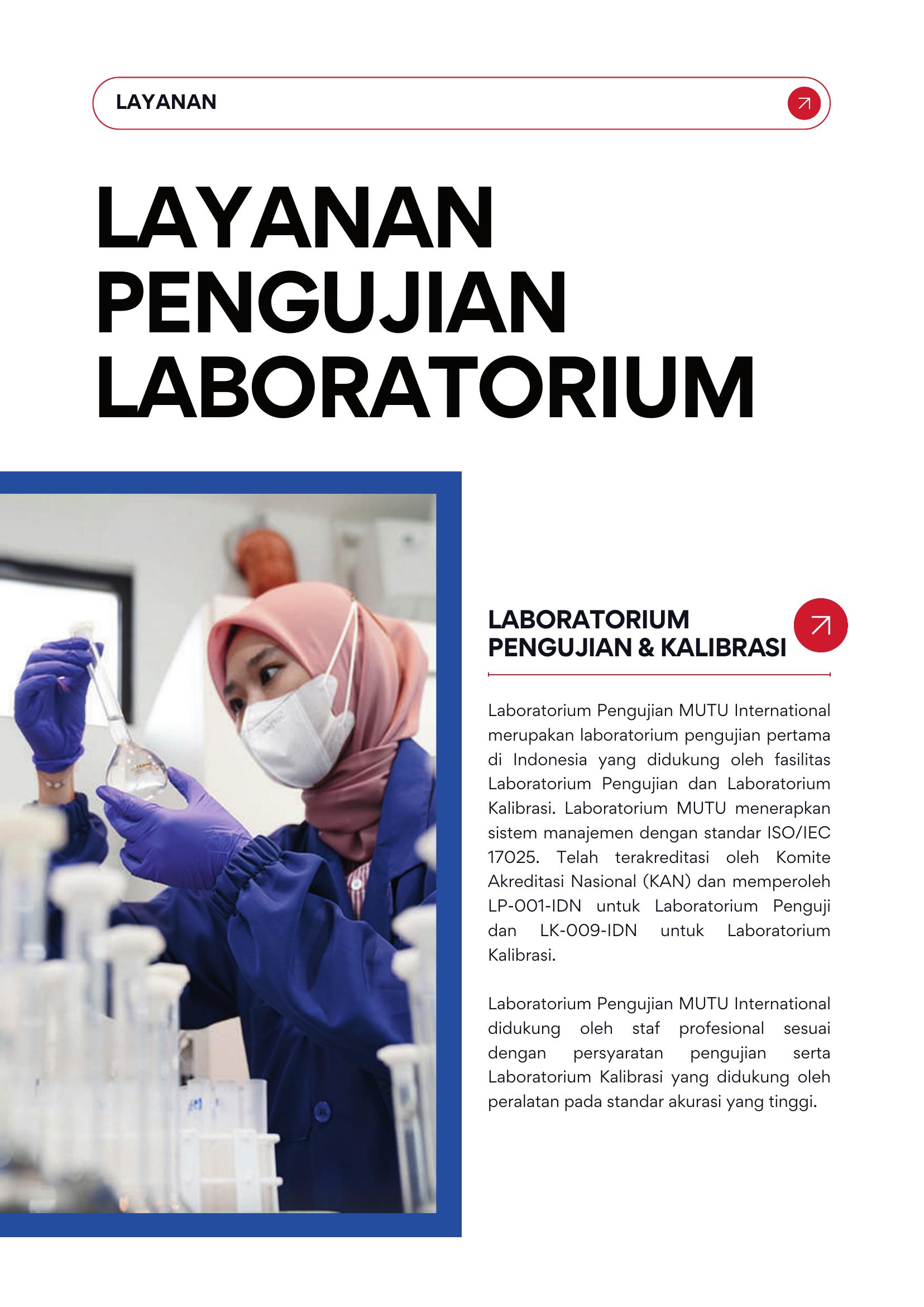 LAYANAN

LAYANAN
PENGUJIAN
LABORATORIUM

LABORATORIUM
PENGUJIAN & KALIBRASI

Laboratorium Pengujian MUTU International merupakan laboratorium pengujian pertama di Indonesia yang didukung oleh fasilitas Laboratorium Pengujian dan Laboratorium Kalibrasi. Laboratorium MUTU menerapkan sistem manajemen dengan standar ISO/IEC 17025. Telah terakreditasi oleh Komite Akreditasi Nasional (KAN) dan memperoleh LP-001-IDN untuk Laboratorium Penguji dan LK-009-IDN untuk Laboratorium Kalibrasi.

Laboratorium Pengujian MUTU International didukung oleh staf profesional sesuai dengan persyaratan pengujian serta Laboratorium Kalibrasi yang didukung oleh peralatan pada standar akurasi yang tinggi.